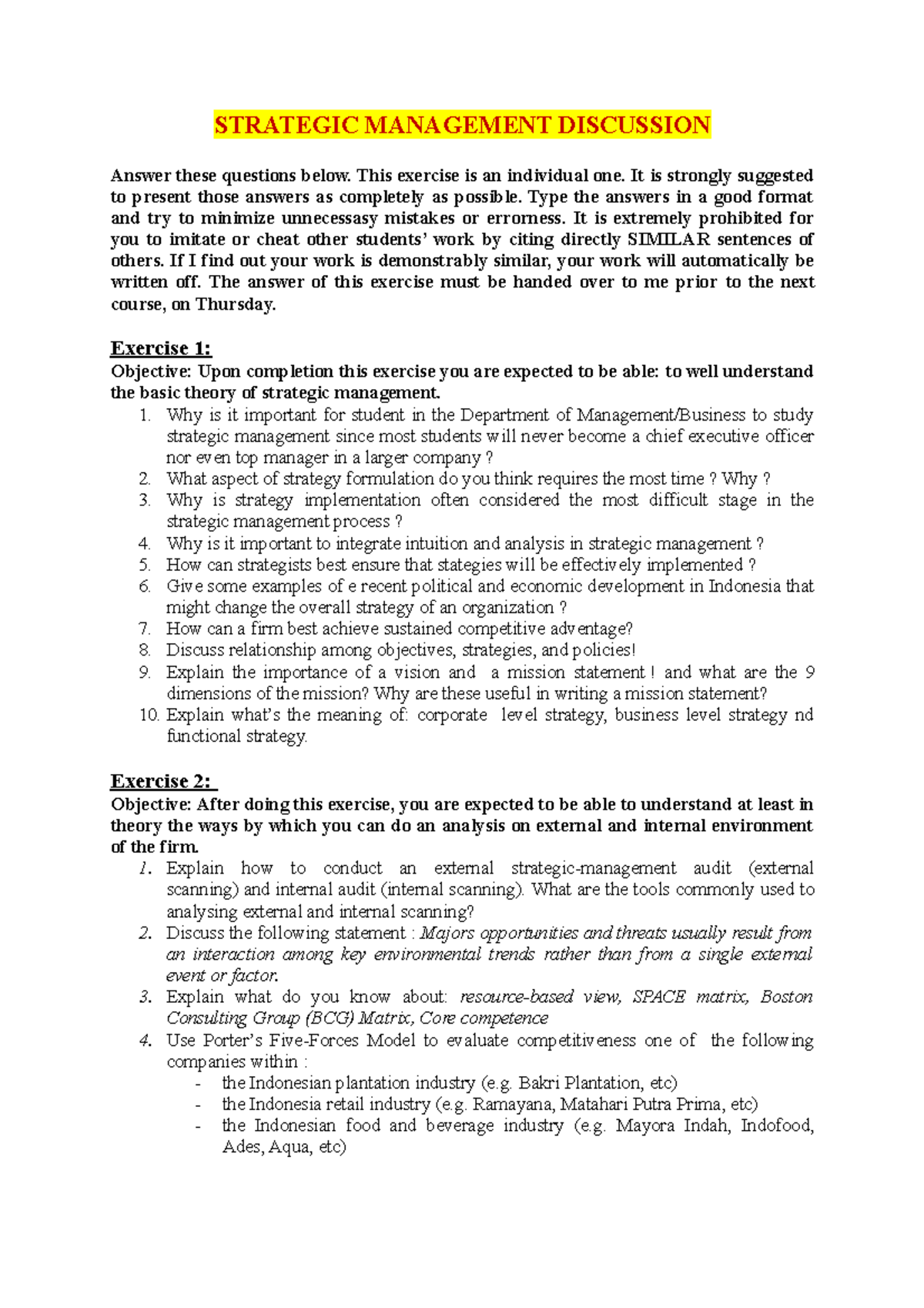 STRATEGIC MANAGEMENT DISCUSSION

Answer these questions below. This exercise is an individual one. It is strongly suggested to present those answers as completely as possible. Type the answers in a good format and try to minimize unnecessasy mistakes or errorness. It is extremely prohibited for you to imitate or cheat other students' work by citing directly SIMILAR sentences of others. If I find out your work is demonstrably similar, your work will automatically be written off. The answer of this exercise must be handed over to me prior to the next course, on Thursday.

Exercise 1:
Objective: Upon completion this exercise you are expected to be able: to well understand the basic theory of strategic management.
1. Why is it important for student in the Department of Management/Business to study strategic management since most students will never become a chief executive officer nor even top manager in a larger company ?
2. What aspect of strategy formulation do you think requires the most time ? Why ?
3. Why is strategy implementation often considered the most difficult stage in the strategic management process ?
4. Why is it important to integrate intuition and analysis in strategic management ?
5. How can strategists best ensure that stategies will be effectively implemented ?
6. Give some examples of e recent political and economic development in Indonesia that might change the overall strategy of an organization ?
7. How can a firm best achieve sustained competitive adventage?
8. Discuss relationship among objectives, strategies, and policies!
9. Explain the importance of a vision and a mission statement ! and what are the 9 dimensions of the mission? Why are these useful in writing a mission statement?
10. Explain what's the meaning of: corporate level strategy, business level strategy nd functional strategy.

Exercise 2:
Objective: After doing this exercise, you are expected to be able to understand at least in theory the ways by which you can do an analysis on external and internal environment of the firm.
1. Explain how to conduct an external strategic-management audit (external scanning) and internal audit (internal scanning). What are the tools commonly used to analysing external and internal scanning?
2. Discuss the following statement : Majors opportunities and threats usually result from an interaction among key environmental trends rather than from a single external event or factor.
3. Explain what do you know about: resource-based view, SPACE matrix, Boston Consulting Group (BCG) Matrix, Core competence
4. Use Porter's Five-Forces Model to evaluate competitiveness one of the following companies within :
- the Indonesian plantation industry (e.g. Bakri Plantation, etc)
- the Indonesia retail industry (e.g. Ramayana, Matahari Putra Prima, etc)
- the Indonesian food and beverage industry (e.g. Mayora Indah, Indofood, Ades, Aqua, etc)